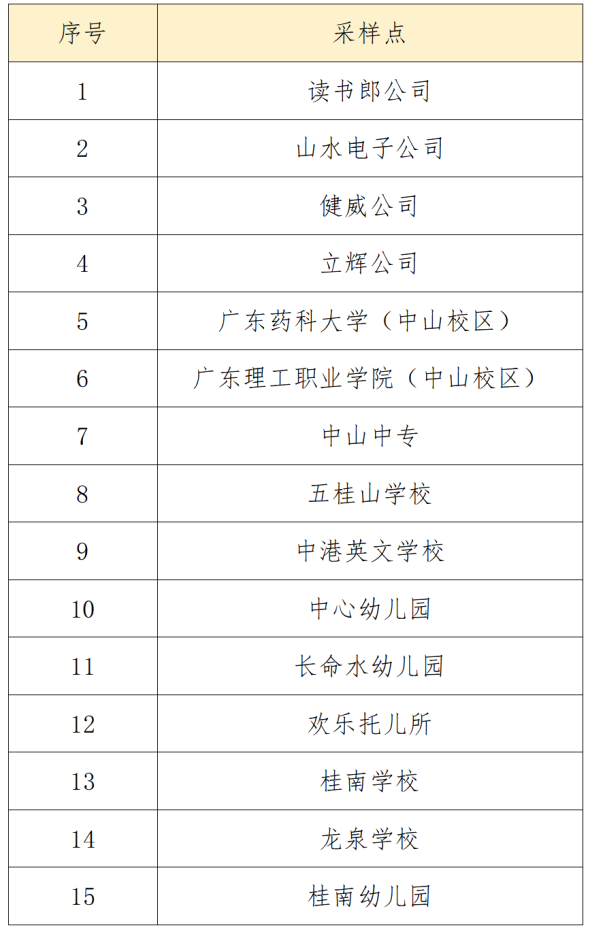 | 序号 | 采样点 |
|---|---|
| 1 | 读书郎公司 |
| 2 | 山水电子公司 |
| 3 | 健威公司 |
| 4 | 立辉公司 |
| 5 | 广东药科大学（中山校区） |
| 6 | 广东理工职业学院（中山校区） |
| 7 | 中山中专 |
| 8 | 五桂山学校 |
| 9 | 中港英文学校 |
| 10 | 中心幼儿园 |
| 11 | 长命水幼儿园 |
| 12 | 欢乐托儿所 |
| 13 | 桂南学校 |
| 14 | 龙泉学校 |
| 15 | 桂南幼儿园 |